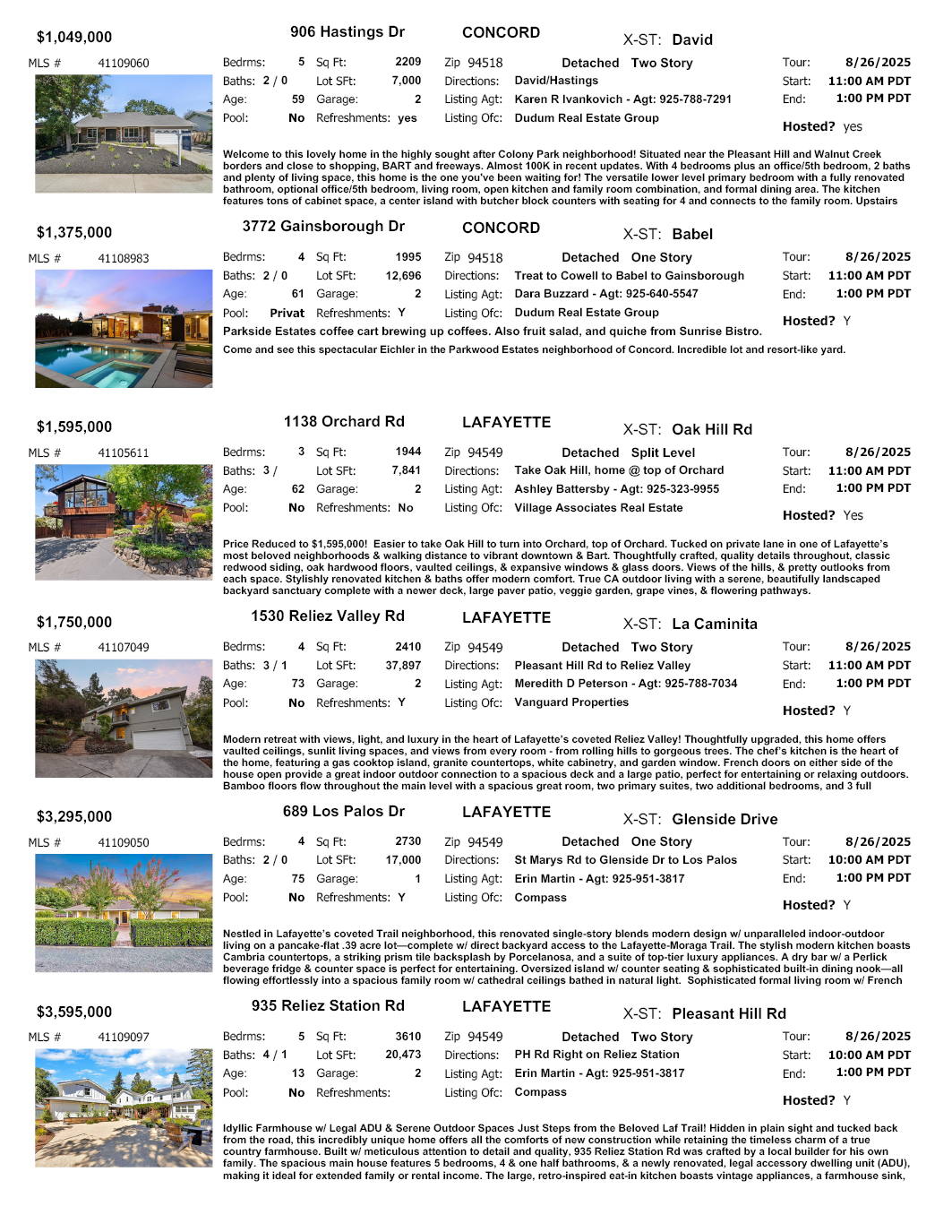 $1,049,000
906 Hastings Dr
CONCORD
X-ST: David

MLS # 41109060
Bedrms: 5 Sq Ft: 2209
Baths: 2 / 0 Lot SFt: 7,000
Age: 59 Garage: 2
Pool: No Refreshments: yes
Zip 94518 Detached Two Story
Directions: David/Hastings
Listing Agt: Karen R Ivankovich - Agt: 925-788-7291
Listing Ofc: Dudum Real Estate Group
Tour: 8/26/2025
Start: 11:00 AM PDT
End: 1:00 PM PDT
Hosted? yes

Welcome to this lovely home in the highly sought after Colony Park neighborhood! Situated near the Pleasant Hill and Walnut Creek borders and close to shopping, BART and freeways. Almost 100K in recent updates. With 4 bedrooms plus an office/5th bedroom, 2 baths and plenty of living space, this home is the one you've been waiting for! The versatile lower level primary bedroom with a fully renovated bathroom, optional office/5th bedroom, living room, open kitchen and family room combination, and formal dining area. The kitchen features tons of cabinet space, a center island with butcher block counters with seating for 4 and connects to the family room. Upstairs

$1,375,000
3772 Gainsborough Dr
CONCORD
X-ST: Babel

MLS # 41108983
Bedrms: 4 Sq Ft: 1995
Baths: 2 / 0 Lot SFt: 12,696
Age: 61 Garage: 2
Pool: Privat Refreshments: Y
Zip 94518 Detached One Story
Directions: Treat to Cowell to Babel to Gainsborough
Listing Agt: Dara Buzzard - Agt: 925-640-5547
Listing Ofc: Dudum Real Estate Group
Tour: 8/26/2025
Start: 11:00 AM PDT
End: 1:00 PM PDT
Hosted? Y

Parkside Estates coffee cart brewing up coffees. Also fruit salad, and quiche from Sunrise Bistro.

Come and see this spectacular Eichler in the Parkwood Estates neighborhood of Concord. Incredible lot and resort-like yard.

$1,595,000
1138 Orchard Rd
LAFAYETTE
X-ST: Oak Hill Rd

MLS # 41105611
Bedrms: 3 Sq Ft: 1944
Baths: 3 / Lot SFt: 7,841
Age: 62 Garage: 2
Pool: No Refreshments: No
Zip 94549 Detached Split Level
Directions: Take Oak Hill, home @ top of Orchard
Listing Agt: Ashley Battersby - Agt: 925-323-9955
Listing Ofc: Village Associates Real Estate
Tour: 8/26/2025
Start: 11:00 AM PDT
End: 1:00 PM PDT
Hosted? Yes

Price Reduced to $1,595,000! Easier to take Oak Hill to turn into Orchard, top of Orchard. Tucked on private lane in one of Lafayette's most beloved neighborhoods & walking distance to vibrant downtown & Bart. Thoughtfully crafted, quality details throughout, classic redwood siding, oak hardwood floors, vaulted ceilings, & expansive windows & glass doors. Views of the hills, & pretty outlooks from each space. Stylishly renovated kitchen & baths offer modern comfort. True CA outdoor living with a serene, beautifully landscaped backyard sanctuary complete with a newer deck, large paver patio, veggie garden, grape vines, & flowering pathways.

$1,750,000
1530 Reliez Valley Rd
LAFAYETTE
X-ST: La Caminita

MLS # 41107049
Bedrms: 4 Sq Ft: 2410
Baths: 3 / 1 Lot SFt: 37,897
Age: 73 Garage: 2
Pool: No Refreshments: Y
Zip 94549 Detached Two Story
Directions: Pleasant Hill Rd to Reliez Valley
Listing Agt: Meredith D Peterson - Agt: 925-788-7034
Listing Ofc: Vanguard Properties
Tour: 8/26/2025
Start: 11:00 AM PDT
End: 1:00 PM PDT
Hosted? Y

Modern retreat with views, light, and luxury in the heart of Lafayette's coveted Reliez Valley! Thoughtfully upgraded, this home offers vaulted ceilings, sunlit living spaces, and views from every room - from rolling hills to gorgeous trees. The chef's kitchen is the heart of the home, featuring a gas cooktop island, granite countertops, white cabinetry, and garden window. French doors on either side of the house open provide a great indoor outdoor connection to a spacious deck and a large patio, perfect for entertaining or relaxing outdoors. Bamboo floors flow throughout the main level with a spacious great room, two primary suites, two additional bedrooms, and 3 full

$3,295,000
689 Los Palos Dr
LAFAYETTE
X-ST: Glenside Drive

MLS # 41109050
Bedrms: 4 Sq Ft: 2730
Baths: 2 / 0 Lot SFt: 17,000
Age: 75 Garage: 1
Pool: No Refreshments: Y
Zip 94549 Detached One Story
Directions: St Marys Rd to Glenside Dr to Los Palos
Listing Agt: Erin Martin - Agt: 925-951-3817
Listing Ofc: Compass
Tour: 8/26/2025
Start: 10:00 AM PDT
End: 1:00 PM PDT
Hosted? Y

Nestled in Lafayette's coveted Trail neighborhood, this renovated single-story blends modern design w/ unparalleled indoor-outdoor living on a pancake-flat .39 acre lot—complete w/ direct backyard access to the Lafayette-Moraga Trail. The stylish modern kitchen boasts Cambria countertops, a striking prism tile backsplash by Porcelanosa, and a suite of top-tier luxury appliances. A dry bar w/ a Perlick beverage fridge & counter space is perfect for entertaining. Oversized island w/ counter seating & sophisticated built-in dining nook—all flowing effortlessly into a spacious family room w/ cathedral ceilings bathed in natural light. Sophisticated formal living room w/ French

$3,595,000
935 Reliez Station Rd
LAFAYETTE
X-ST: Pleasant Hill Rd

MLS # 41109097
Bedrms: 5 Sq Ft: 3610
Baths: 4 / 1 Lot SFt: 20,473
Age: 13 Garage: 2
Pool: No Refreshments:
Zip 94549 Detached Two Story
Directions: PH Rd Right on Reliez Station
Listing Agt: Erin Martin - Agt: 925-951-3817
Listing Ofc: Compass
Tour: 8/26/2025
Start: 10:00 AM PDT
End: 1:00 PM PDT
Hosted? Y

Idyllic Farmhouse w/ Legal ADU & Serene Outdoor Spaces Just Steps from the Beloved Laf Trail! Hidden in plain sight and tucked back from the road, this incredibly unique home offers all the comforts of new construction while retaining the timeless charm of a true country farmhouse. Built w/ meticulous attention to detail and quality, 935 Reliez Station Rd was crafted by a local builder for his own family. The spacious main house features 5 bedrooms, 4 & one half bathrooms, & a newly renovated, legal accessory dwelling unit (ADU), making it ideal for extended family or rental income. The large, retro-inspired eat-in kitchen boasts vintage appliances, a farmhouse sink,